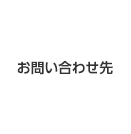 お問い合わせ先